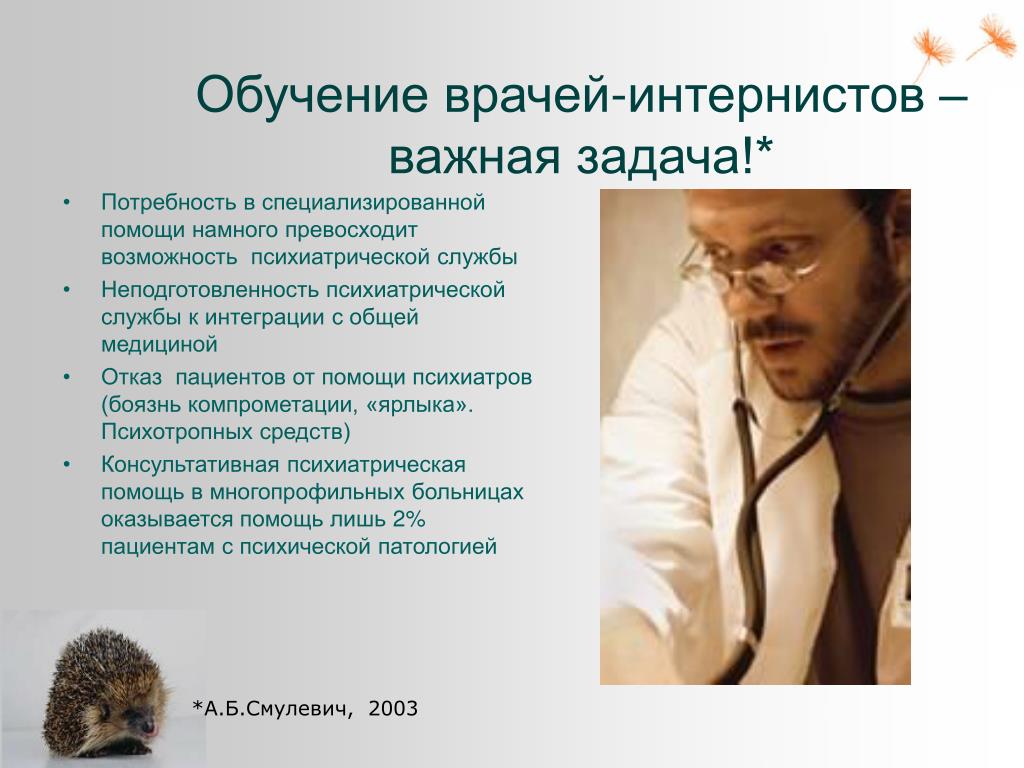 Обучение врачей-интернистов – важная задача!*

• Потребность в специализированной помощи намного превосходит возможность психиатрической службы
• Неподготовленность психиатрической службы к интеграции с общей медициной
• Отказ пациентов от помощи психиатров (боязнь компрометации, «ярлыка». Психотропных средств)
• Консультативная психиатрическая помощь в многопрофильных больницах оказывается помощь лишь 2% пациентам с психической патологией

*А.Б.Смулевич, 2003